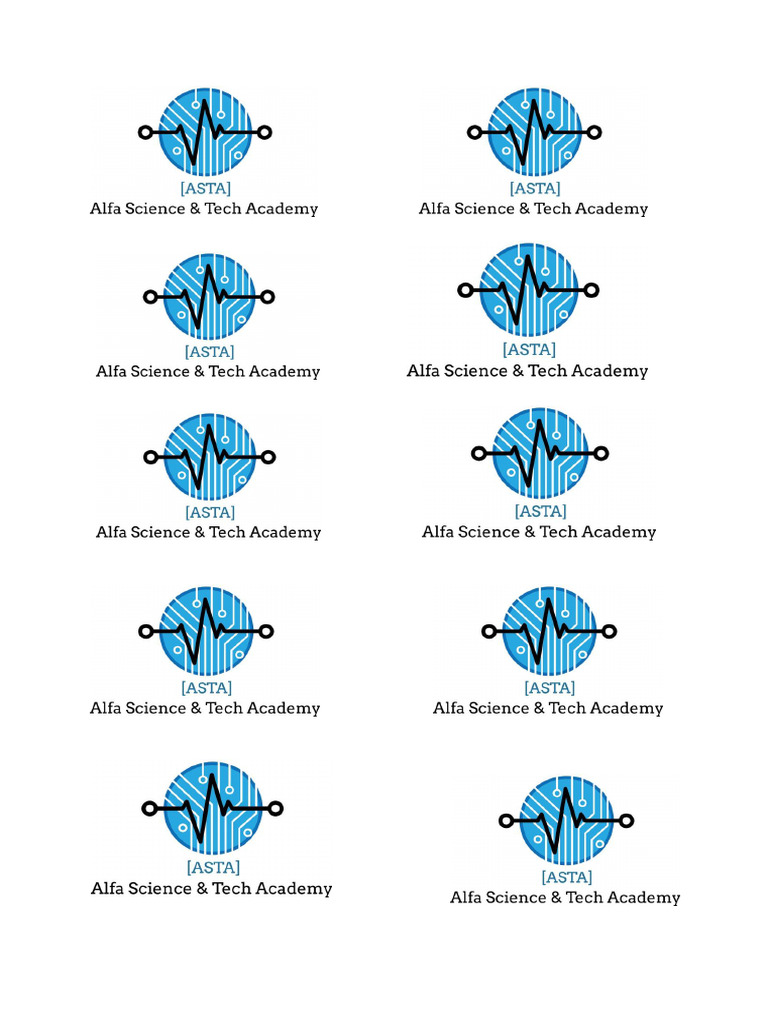 [ASTA]
Alfa Science & Tech Academy

[ASTA]
Alfa Science & Tech Academy

[ASTA]
Alfa Science & Tech Academy

[ASTA]
Alfa Science & Tech Academy

[ASTA]
Alfa Science & Tech Academy

[ASTA]
Alfa Science & Tech Academy

[ASTA]
Alfa Science & Tech Academy

[ASTA]
Alfa Science & Tech Academy

[ASTA]
Alfa Science & Tech Academy

[ASTA]
Alfa Science & Tech Academy